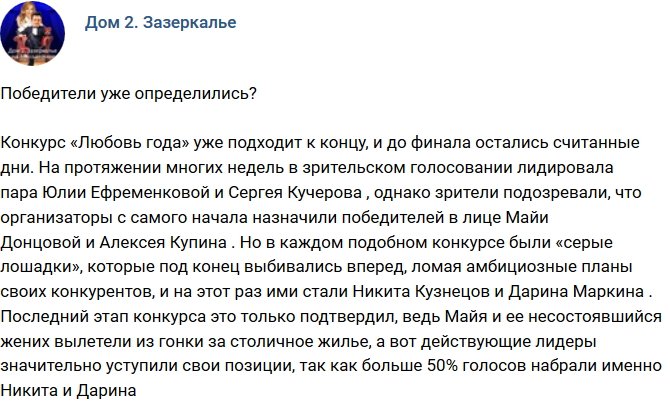 Дом 2. Зазеркалье

Победители уже определились?

Конкурс «Любовь года» уже подходит к концу, и до финала остались считанные дни. На протяжении многих недель в зрительском голосовании лидировала пара Юлии Ефременковой и Сергея Кучерова , однако зрители подозревали, что организаторы с самого начала назначили победителей в лице Майи Донцовой и Алексея Купина . Но в каждом подобном конкурсе были «серые лошадки», которые под конец выбивались вперед, ломая амбициозные планы своих конкурентов, и на этот раз ими стали Никита Кузнецов и Дарина Маркина . Последний этап конкурса это только подтвердил, ведь Майя и ее несостоявшийся жених вылетели из гонки за столичное жилье, а вот действующие лидеры значительно уступили свои позиции, так как больше 50% голосов набрали именно Никита и Дарина